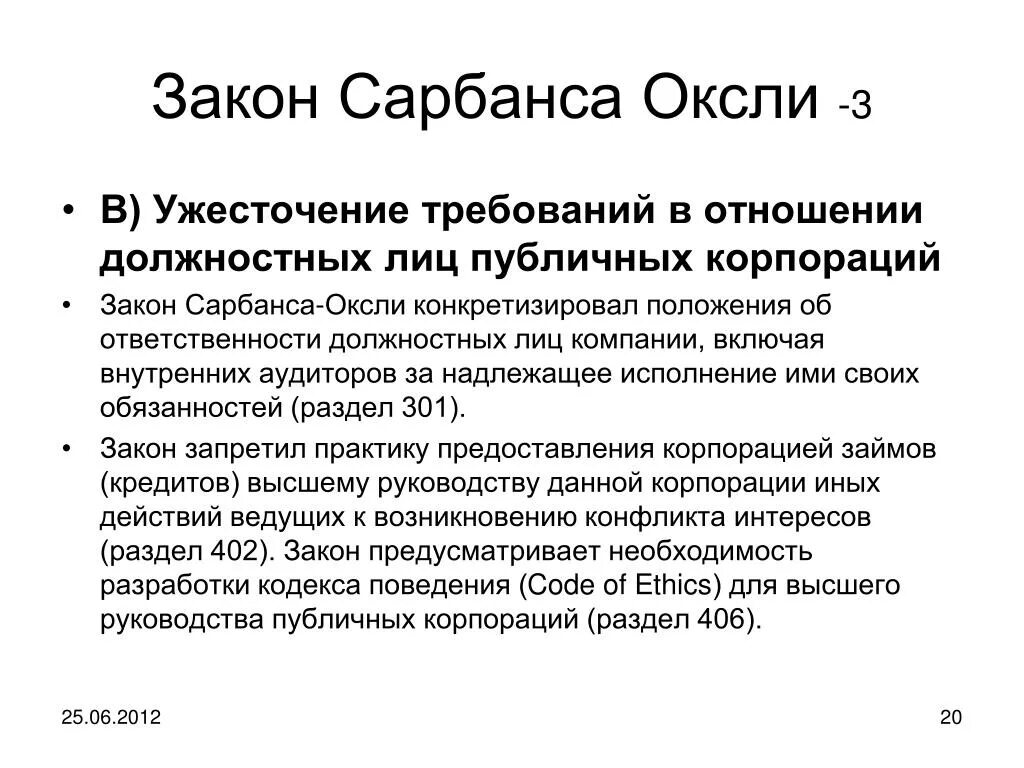 Закон Сарбанса Оксли -3

• В) Ужесточение требований в отношении должностных лиц публичных корпораций

• Закон Сарбанса-Оксли конкретизировал положения об ответственности должностных лиц компании, включая внутренних аудиторов за надлежащее исполнение ими своих обязанностей (раздел 301).

• Закон запретил практику предоставления корпорацией займов (кредитов) высшему руководству данной корпорации иных действий ведущих к возникновению конфликта интересов (раздел 402). Закон предусматривает необходимость разработки кодекса поведения (Code of Ethics) для высшего руководства публичных корпораций (раздел 406).

25.06.2012

20